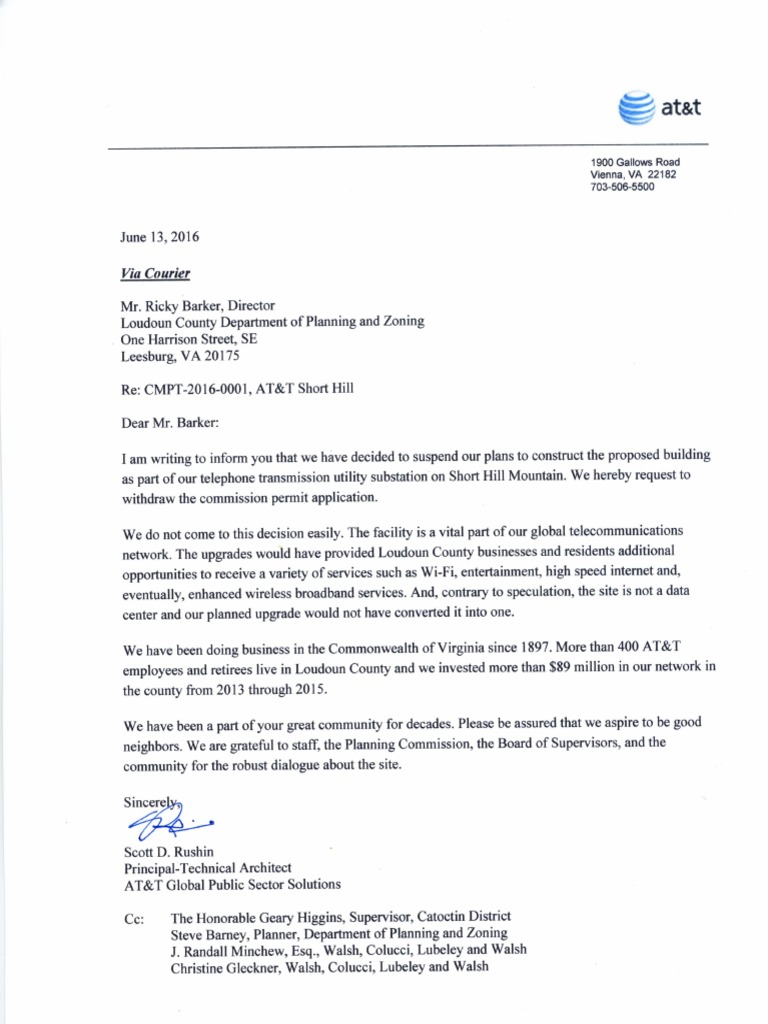 at&t

1900 Gallows Road
Vienna, VA 22182
703-506-5500

June 13, 2016

Via Courier

Mr. Ricky Barker, Director
Loudoun County Department of Planning and Zoning
One Harrison Street, SE
Leesburg, VA 20175

Re: CMPT-2016-0001, AT&T Short Hill

Dear Mr. Barker:

I am writing to inform you that we have decided to suspend our plans to construct the proposed building as part of our telephone transmission utility substation on Short Hill Mountain. We hereby request to withdraw the commission permit application.

We do not come to this decision easily. The facility is a vital part of our global telecommunications network. The upgrades would have provided Loudoun County businesses and residents additional opportunities to receive a variety of services such as Wi-Fi, entertainment, high speed internet and, eventually, enhanced wireless broadband services. And, contrary to speculation, the site is not a data center and our planned upgrade would not have converted it into one.

We have been doing business in the Commonwealth of Virginia since 1897. More than 400 AT&T employees and retirees live in Loudoun County and we invested more than $89 million in our network in the county from 2013 through 2015.

We have been a part of your great community for decades. Please be assured that we aspire to be good neighbors. We are grateful to staff, the Planning Commission, the Board of Supervisors, and the community for the robust dialogue about the site.

Sincerely,

Scott D. Rushin
Principal-Technical Architect
AT&T Global Public Sector Solutions

Cc: The Honorable Geary Higgins, Supervisor, Catoctin District
Steve Barney, Planner, Department of Planning and Zoning
J. Randall Minchew, Esq., Walsh, Colucci, Lubeley and Walsh
Christine Gleckner, Walsh, Colucci, Lubeley and Walsh